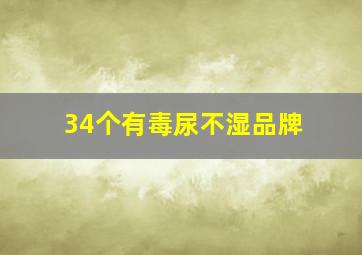 34个有毒尿不湿品牌